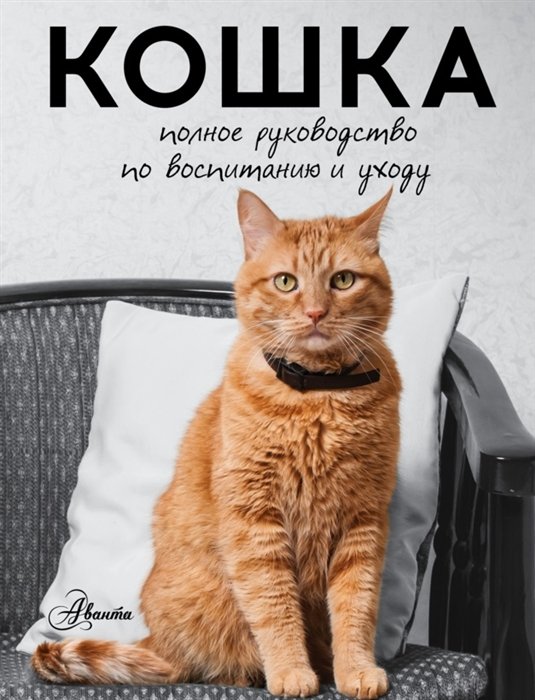 КОШКА

полное руководство по воспитанию и уходу

Аванта